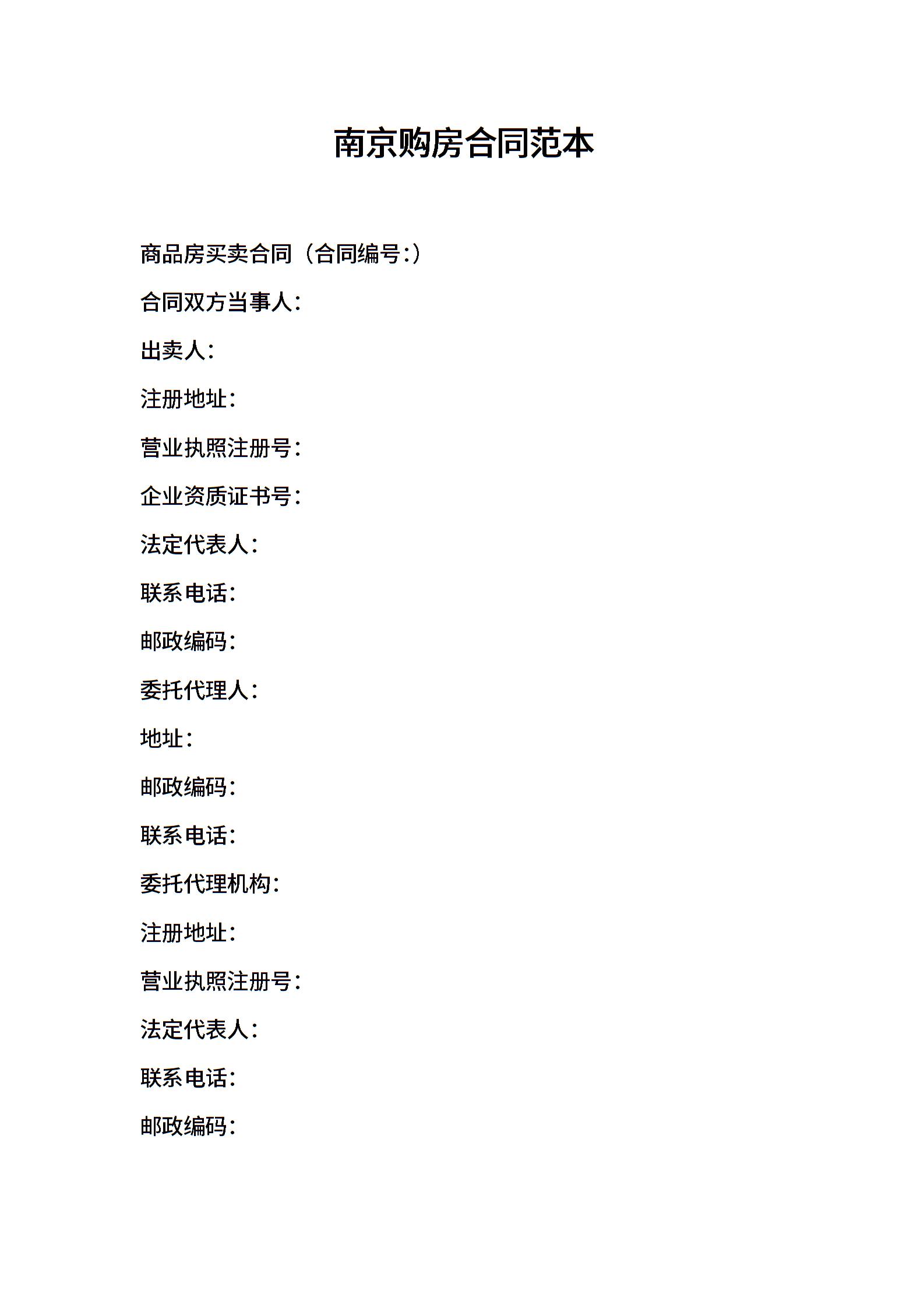 南京购房合同范本

商品房买卖合同（合同编号:）

合同双方当事人:

出卖人:

注册地址:

营业执照注册号:

企业资质证书号:

法定代表人:

联系电话:

邮政编码:

委托代理人:

地址:

邮政编码:

联系电话:

委托代理机构:

注册地址:

营业执照注册号:

法定代表人:

联系电话:

邮政编码: